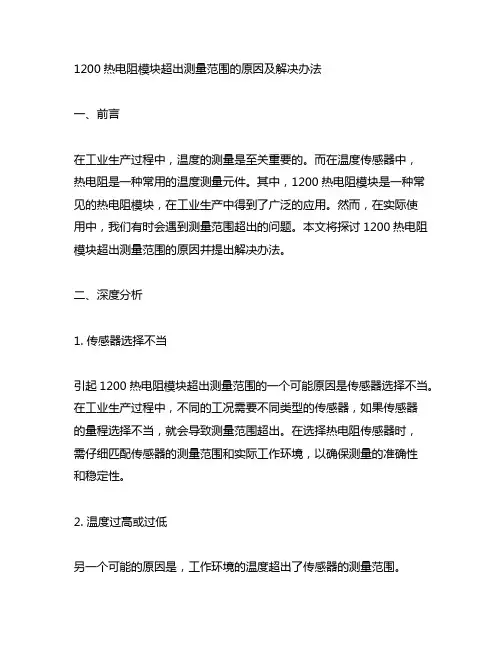 1200 热电阻模块超出测量范围的原因及解决办法

一、前言

在工业生产过程中，温度的测量是至关重要的。而在温度传感器中，热电阻是一种常用的温度测量元件。其中，1200 热电阻模块是一种常见的热电阻模块，在工业生产中得到了广泛的应用。然而，在实际使用中，我们有时会遇到测量范围超出的问题。本文将探讨 1200 热电阻模块超出测量范围的原因并提出解决办法。

二、深度分析

1. 传感器选择不当

引起 1200 热电阻模块超出测量范围的一个可能原因是传感器选择不当。在工业生产过程中，不同的工况需要不同类型的传感器，如果传感器的量程选择不当，就会导致测量范围超出。在选择热电阻传感器时，需仔细匹配传感器的测量范围和实际工作环境，以确保测量的准确性和稳定性。

2. 温度过高或过低

另一个可能的原因是，工作环境的温度超出了传感器的测量范围。